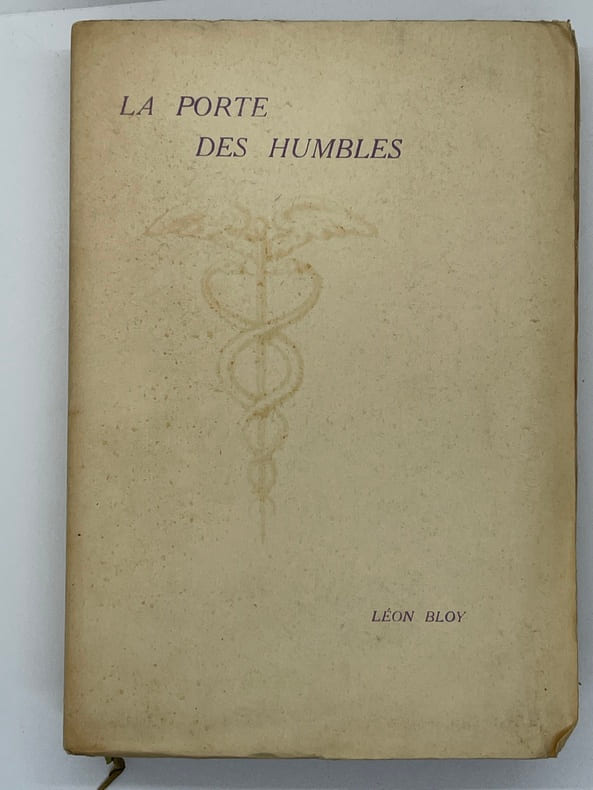 LA PORTE
DES HUMBLES

LÉON BLOY